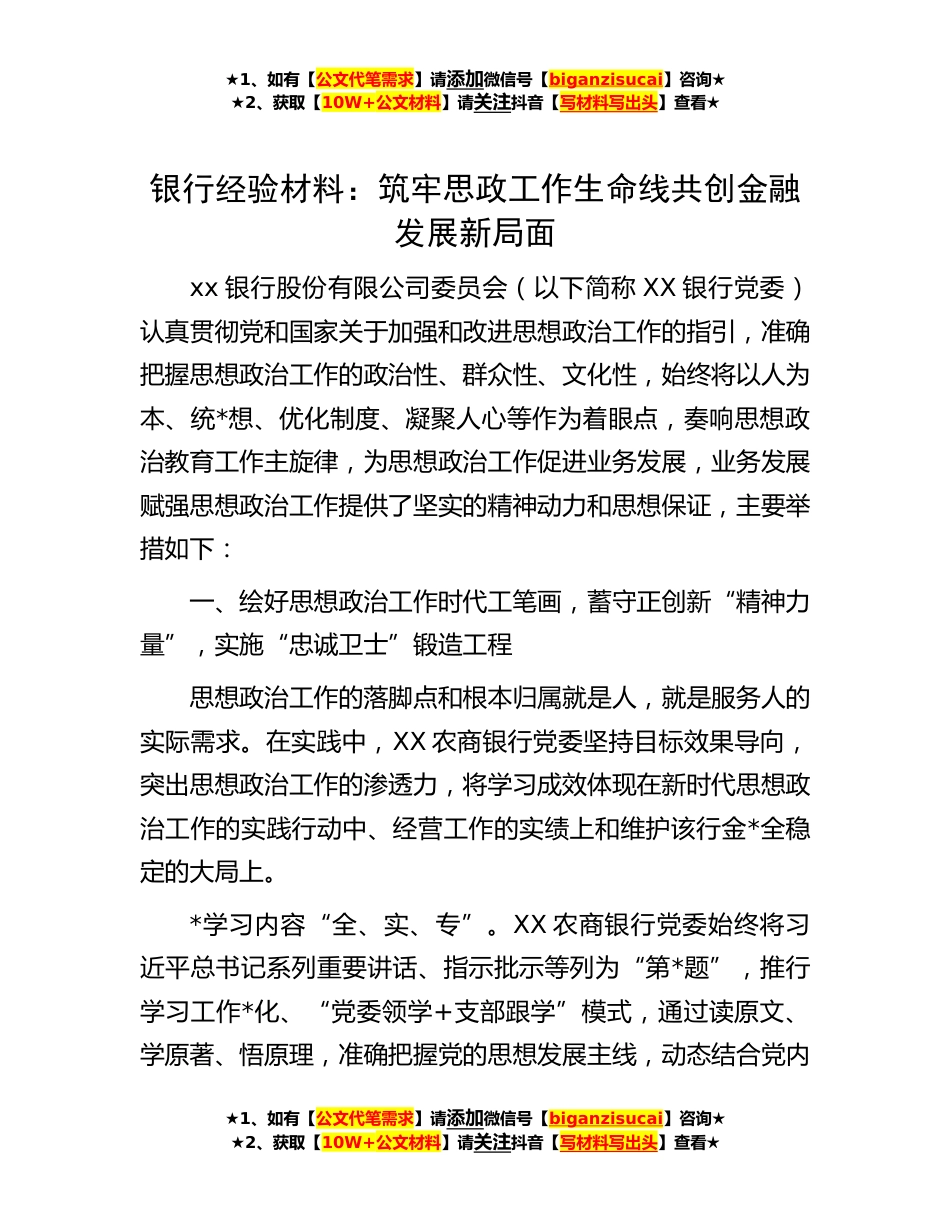 ★1、如有【公文代笔需求】请添加微信号【biganzisucai】咨询★
★2、获取【10W+公文材料】请关注抖音【写材料写出头】查看★

银行经验材料：筑牢思政工作生命线共创金融发展新局面

xx 银行股份有限公司委员会（以下简称 XX 银行党委）认真贯彻党和国家关于加强和改进思想政治工作的指引，准确把握思想政治工作的政治性、群众性、文化性，始终将以人为本、统*想、优化制度、凝聚人心等作为着眼点，奏响思想政治教育工作主旋律，为思想政治工作促进业务发展，业务发展赋强思想政治工作提供了坚实的精神动力和思想保证，主要举措如下：

一、绘好思想政治工作时代工笔画，蓄守正创新“精神力量”，实施“忠诚卫士”锻造工程

思想政治工作的落脚点和根本归属就是人，就是服务人的实际需求。在实践中，XX 农商银行党委坚持目标效果导向，突出思想政治工作的渗透力，将学习成效体现在新时代思想政治工作的实践行动中、经营工作的实绩上和维护该行金*全稳定的大局上。

*学习内容“全、实、专”。XX 农商银行党委始终将习近平总书记系列重要讲话、指示批示等列为“第*题”，推行学习工作*化、“党委领学+支部跟学”模式，通过读原文、学原著、悟原理，准确把握党的思想发展主线，动态结合党内

★1、如有【公文代笔需求】请添加微信号【biganzisucai】咨询★
★2、获取【10W+公文材料】请关注抖音【写材料写出头】查看★